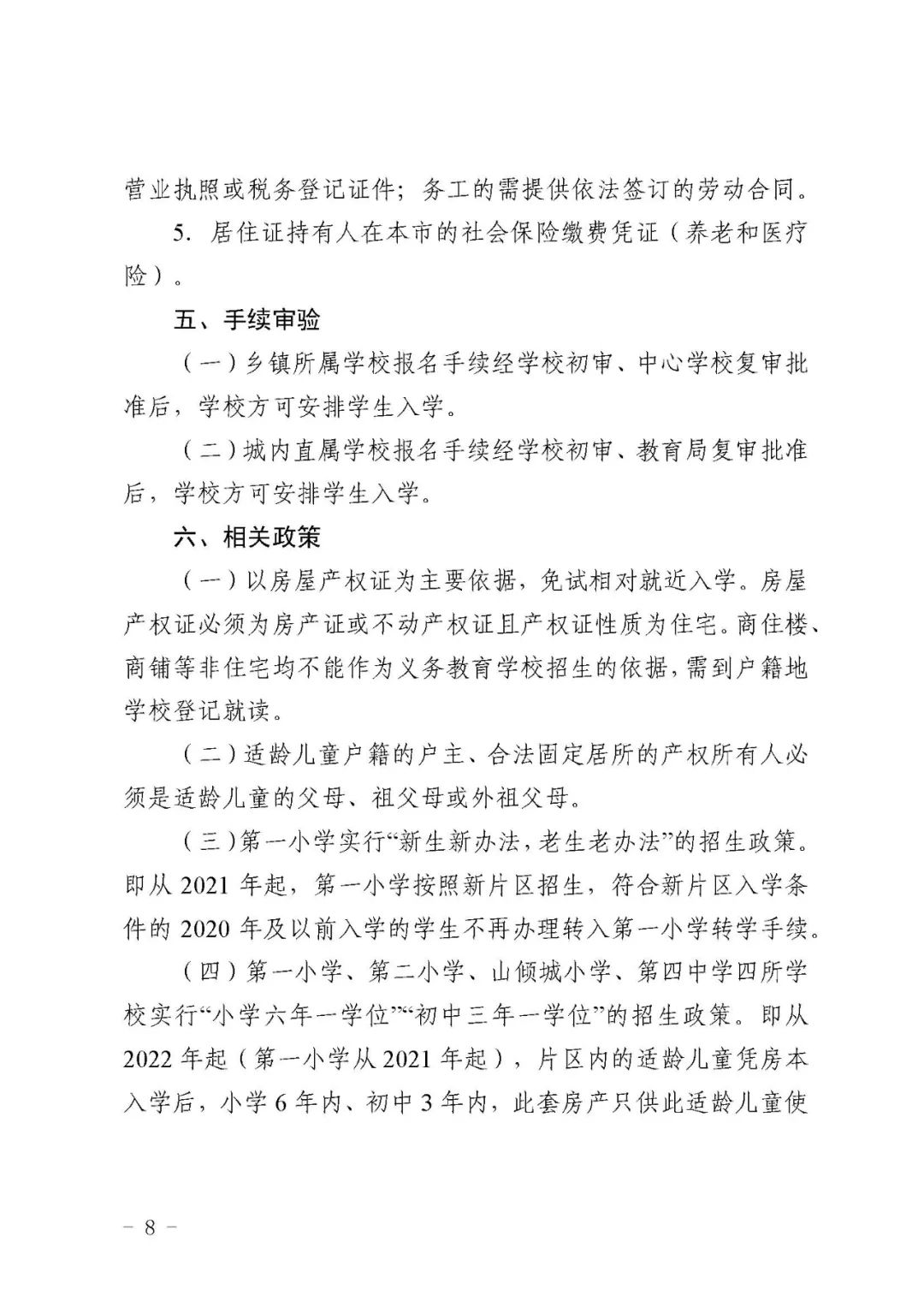 营业执照或税务登记证件；务工的需提供依法签订的劳动合同。

5. 居住证持有人在本市的社会保险缴费凭证（养老和医疗险）。

五、手续审验

（一）乡镇所属学校报名手续经学校初审、中心学校复审批准后，学校方可安排学生入学。

（二）城内直属学校报名手续经学校初审、教育局复审批准后，学校方可安排学生入学。

六、相关政策

（一）以房屋产权证为主要依据，免试相对就近入学。房屋产权证必须为房产证或不动产权证且产权证性质为住宅。商住楼、商铺等非住宅均不能作为义务教育学校招生的依据，需到户籍地学校登记就读。

（二）适龄儿童户籍的户主、合法固定居所的产权所有人必须是适龄儿童的父母、祖父母或外祖父母。

（三）第一小学实行“新生新办法，老生老办法”的招生政策。即从 2021 年起，第一小学按照新片区招生，符合新片区入学条件的 2020 年及以前入学的学生不再办理转入第一小学转学手续。

（四）第一小学、第二小学、山倾城小学、第四中学四所学校实行“小学六年一学位”“初中三年一学位”的招生政策。即从 2022 年起（第一小学从 2021 年起），片区内的适龄儿童凭房本入学后，小学 6 年内、初中 3 年内，此套房产只供此适龄儿童使

－ 8 －